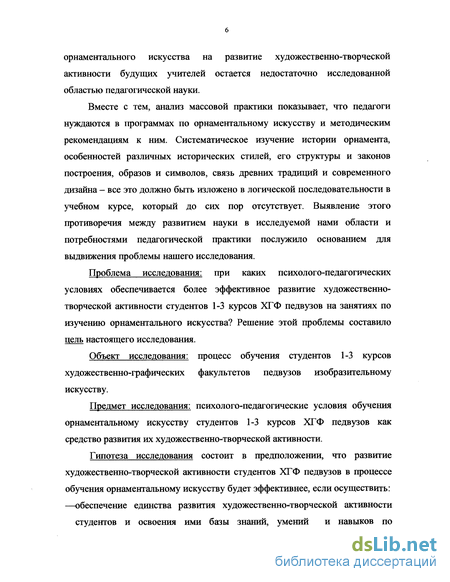 6

орнаментального искусства на развитие художественно-творческой активности будущих учителей остается недостаточно исследованной областью педагогической науки.

Вместе с тем, анализ массовой практики показывает, что педагоги нуждаются в программах по орнаментальному искусству и методическим рекомендациям к ним. Систематическое изучение истории орнамента, особенностей различных исторических стилей, его структуры и законов построения, образов и символов, связь древних традиций и современного дизайна – все это должно быть изложено в логической последовательности в учебном курсе, который до сих пор отсутствует. Выявление этого противоречия между развитием науки в исследуемой нами области и потребностями педагогической практики послужило основанием для выдвижения проблемы нашего исследования.

Проблема исследования: при каких психолого-педагогических условиях обеспечивается более эффективное развитие художественно-творческой активности студентов 1-3 курсов ХГФ педвузов на занятиях по изучению орнаментального искусства? Решение этой проблемы составило цель настоящего исследования.

Объект исследования: процесс обучения студентов 1-3 курсов художественно-графических факультетов педвузов изобразительному искусству.

Предмет исследования: психолого-педагогические условия обучения орнаментальному искусству студентов 1-3 курсов ХГФ педвузов как средство развития их художественно-творческой активности.

Гипотеза исследования состоит в предположении, что развитие художественно-творческой активности студентов ХГФ педвузов в процессе обучения орнаментальному искусству будет эффективнее, если осуществить:
—обеспечение единства развития художественно-творческой активности студентов и освоения ими базы знаний, умений и навыков по

dsLib.net
библиотека диссертаций